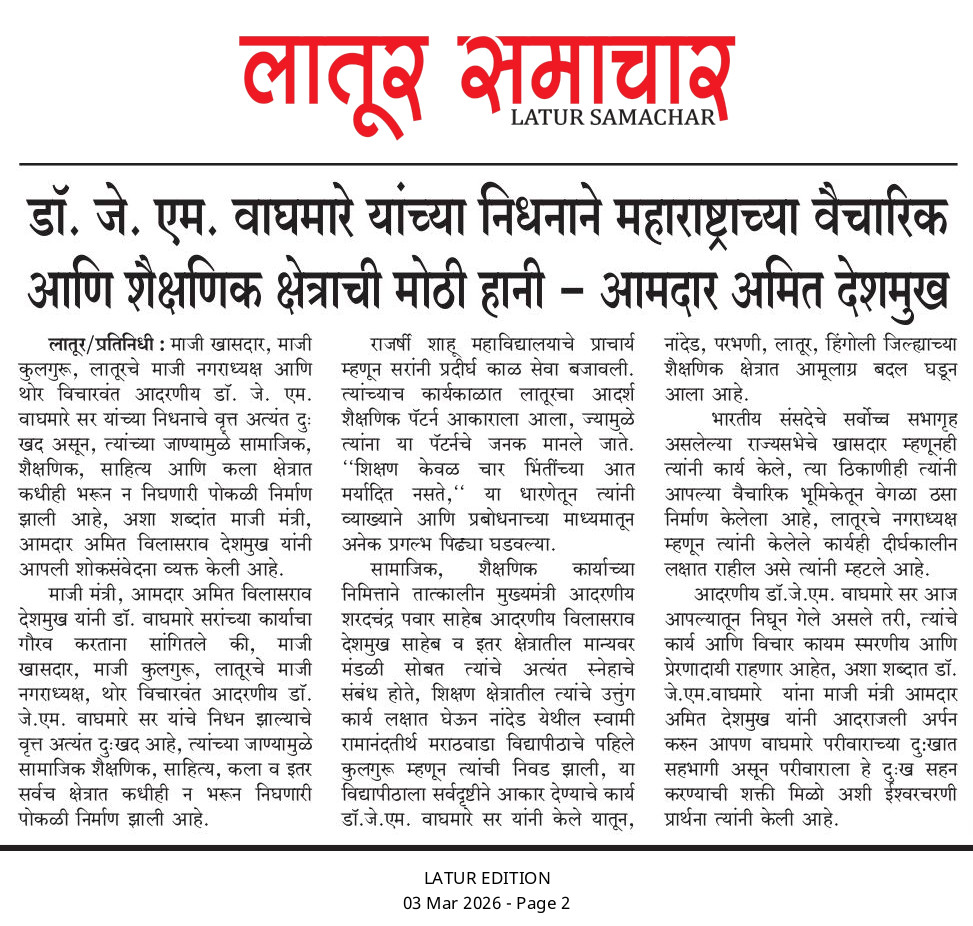 लातूर समाचार
LATUR SAMACHAR

डॉ. जे. एम. वाघमारे यांच्या निधनाने महाराष्ट्राच्या वैचारिक आणि शैक्षणिक क्षेत्राची मोठी हानी – आमदार अमित देशमुख

लातूर/प्रतिनिधी : माजी खासदार, माजी कुलगुरू, लातूरचे माजी नगराध्यक्ष आणि थोर विचारवंत आदरणीय डॉ. जे. एम. वाघमारे सर यांच्या निधनाचे वृत्त अत्यंत दुःखद असून, त्यांच्या जाण्यामुळे सामाजिक, शैक्षणिक, साहित्य आणि कला क्षेत्रात कधीही भरून न निघणारी पोकळी निर्माण झाली आहे, अशा शब्दांत माजी मंत्री, आमदार अमित विलासराव देशमुख यांनी आपली शोकसंवेदना व्यक्त केली आहे.

माजी मंत्री, आमदार अमित विलासराव देशमुख यांनी डॉ. वाघमारे सरांच्या कार्याचा गौरव करताना सांगितले की, माजी खासदार, माजी कुलगुरू, लातूरचे माजी नगराध्यक्ष, थोर विचारवंत आदरणीय डॉ. जे.एम. वाघमारे सर यांचे निधन झाल्याचे वृत्त अत्यंत दुःखद आहे, त्यांच्या जाण्यामुळे सामाजिक शैक्षणिक, साहित्य, कला व इतर सर्वच क्षेत्रात कधीही न भरून निघणारी पोकळी निर्माण झाली आहे.

राजर्षी शाहू महाविद्यालयाचे प्राचार्य म्हणून सरांनी प्रदीर्घ काळ सेवा बजावली. त्यांच्याच कार्यकाळात लातूरचा आदर्श शैक्षणिक पॅटर्न आकाराला आला, ज्यामुळे त्यांना या पॅटर्नचे जनक मानले जाते. ‘‘शिक्षण केवळ चार भिंतींच्या आत मर्यादित नसते,‘‘ या धारणेतून त्यांनी व्याख्याने आणि प्रबोधनाच्या माध्यमातून अनेक प्रगल्भ पिढ्या घडवल्या.

सामाजिक, शैक्षणिक कार्याच्या निमित्ताने तात्कालीन मुख्यमंत्री आदरणीय शरदचंद्र पवार साहेब आदरणीय विलासराव देशमुख साहेब व इतर क्षेत्रातील मान्यवर मंडळी सोबत त्यांचे अत्यंत स्नेहाचे संबंध होते, शिक्षण क्षेत्रातील त्यांचे उत्तुंग कार्य लक्षात घेऊन नांदेड येथील स्वामी रामानंदतीर्थ मराठवाडा विद्यापीठाचे पहिले कुलगुरू म्हणून त्यांची निवड झाली, या विद्यापीठाला सर्वदृष्टीने आकार देण्याचे कार्य डॉ.जे.एम. वाघमारे सर यांनी केले यातून, नांदेड, परभणी, लातूर, हिंगोली जिल्ह्याच्या शैक्षणिक क्षेत्रात आमूलाग्र बदल घडून आला आहे.

भारतीय संसदेचे सर्वोच्च सभागृह असलेल्या राज्यसभेचे खासदार म्हणूनही त्यांनी कार्य केले, त्या ठिकाणीही त्यांनी आपल्या वैचारिक भूमिकेतून वेगळा ठसा निर्माण केलेला आहे, लातूरचे नगराध्यक्ष म्हणून त्यांनी केलेले कार्यही दीर्घकालीन लक्षात राहील असे त्यांनी म्हटले आहे.

आदरणीय डॉ.जे.एम. वाघमारे सर आज आपल्यातून निघून गेले असले तरी, त्यांचे कार्य आणि विचार कायम स्मरणीय आणि प्रेरणादायी राहणार आहेत, अशा शब्दात डॉ. जे.एम.वाघमारे यांना माजी मंत्री आमदार अमित देशमुख यांनी आदराजली अर्पन करुन आपण वाघमारे परीवाराच्या दुःखात सहभागी असून परीवाराला हे दुःख सहन करण्याची शक्ती मिळो अशी ईश्वरचरणी प्रार्थना त्यांनी केली आहे.

LATUR EDITION
03 Mar 2026 - Page 2